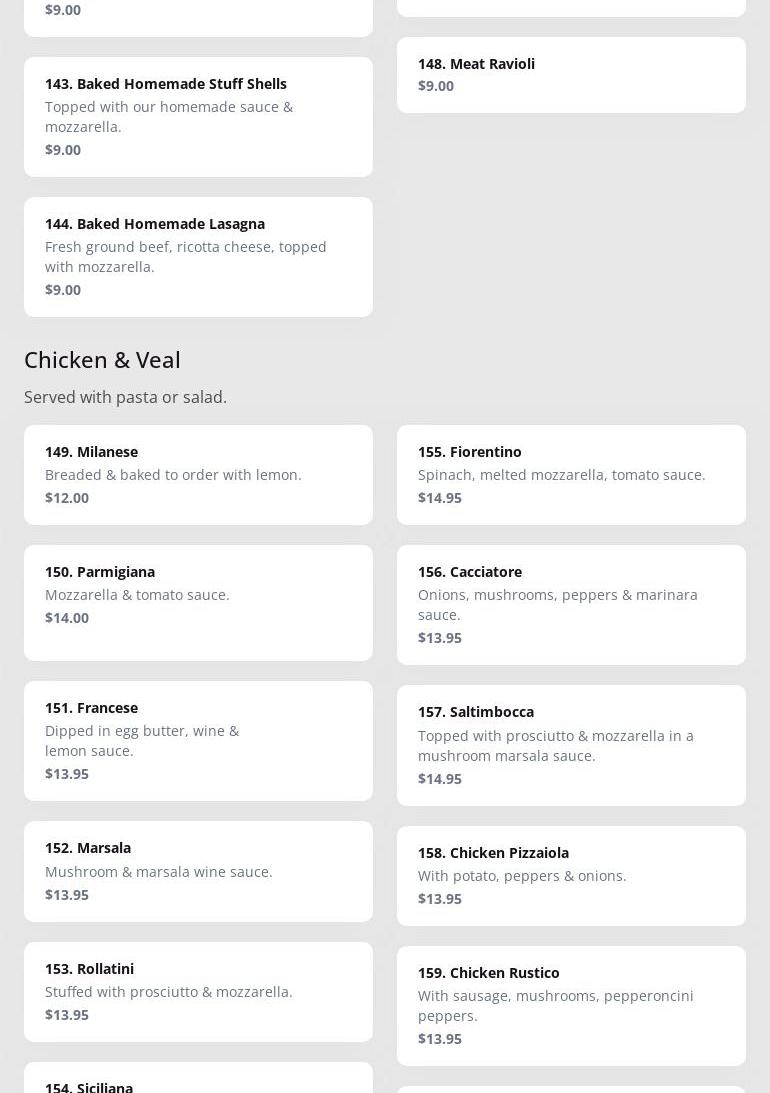 $9.00

143. Baked Homemade Stuff Shells
Topped with our homemade sauce & mozzarella.
$9.00

144. Baked Homemade Lasagna
Fresh ground beef, ricotta cheese, topped with mozzarella.
$9.00

148. Meat Ravioli
$9.00

Chicken & Veal

Served with pasta or salad.

149. Milanese
Breaded & baked to order with lemon.
$12.00

150. Parmigiana
Mozzarella & tomato sauce.
$14.00

151. Francese
Dipped in egg butter, wine & lemon sauce.
$13.95

152. Marsala
Mushroom & marsala wine sauce.
$13.95

153. Rollatini
Stuffed with prosciutto & mozzarella.
$13.95

154. Siciliana

155. Fiorentino
Spinach, melted mozzarella, tomato sauce.
$14.95

156. Cacciatore
Onions, mushrooms, peppers & marinara sauce.
$13.95

157. Saltimbocca
Topped with prosciutto & mozzarella in a mushroom marsala sauce.
$14.95

158. Chicken Pizzaiola
With potato, peppers & onions.
$13.95

159. Chicken Rustico
With sausage, mushrooms, pepperoncini peppers.
$13.95